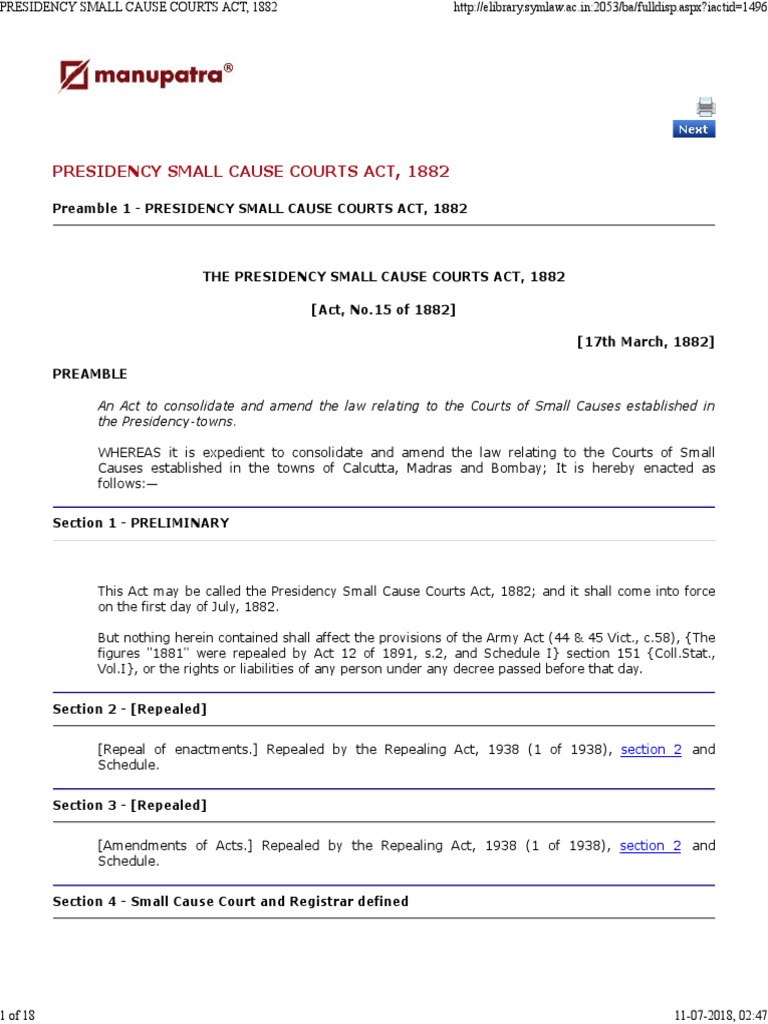 PRESIDENCY SMALL CAUSE COURTS ACT, 1882

http://elibrary.symlaw.ac.in:2053/ba/fulldisp.aspx?iactid=1496

manupatra®

Next

PRESIDENCY SMALL CAUSE COURTS ACT, 1882

Preamble 1 - PRESIDENCY SMALL CAUSE COURTS ACT, 1882

THE PRESIDENCY SMALL CAUSE COURTS ACT, 1882

[Act, No.15 of 1882]

[17th March, 1882]

PREAMBLE

An Act to consolidate and amend the law relating to the Courts of Small Causes established in the Presidency-towns.

WHEREAS it is expedient to consolidate and amend the law relating to the Courts of Small Causes established in the towns of Calcutta, Madras and Bombay; It is hereby enacted as follows:—

Section 1 - PRELIMINARY

This Act may be called the Presidency Small Cause Courts Act, 1882; and it shall come into force on the first day of July, 1882.

But nothing herein contained shall affect the provisions of the Army Act (44 & 45 Vict., c.58), {The figures "1881" were repealed by Act 12 of 1891, s.2, and Schedule I} section 151 {Coll.Stat., Vol.I}, or the rights or liabilities of any person under any decree passed before that day.

Section 2 - [Repealed]

[Repeal of enactments.] Repealed by the Repealing Act, 1938 (1 of 1938), section 2 and Schedule.

Section 3 - [Repealed]

[Amendments of Acts.] Repealed by the Repealing Act, 1938 (1 of 1938), section 2 and Schedule.

Section 4 - Small Cause Court and Registrar defined

1 of 18

11-07-2018, 02:47